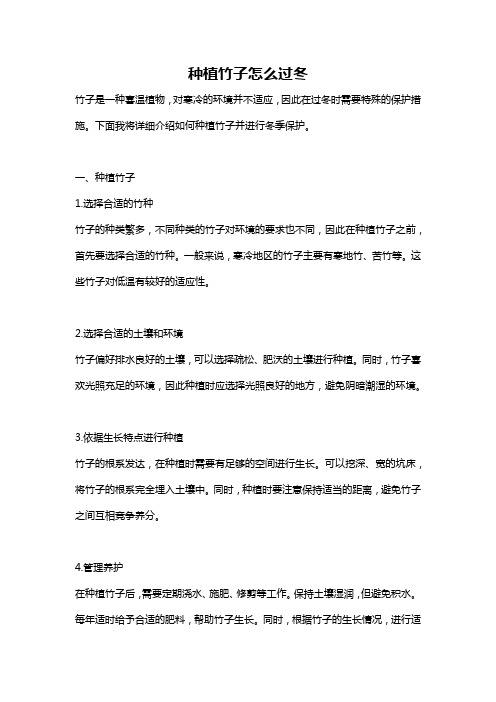 种植竹子怎么过冬

竹子是一种喜温植物，对寒冷的环境并不适应，因此在过冬时需要特殊的保护措施。下面我将详细介绍如何种植竹子并进行冬季保护。

一、种植竹子

1.选择合适的竹种

竹子的种类繁多，不同种类的竹子对环境的要求也不同，因此在种植竹子之前，首先要选择合适的竹种。一般来说，寒冷地区的竹子主要有寒地竹、苦竹等。这些竹子对低温有较好的适应性。

2.选择合适的土壤和环境

竹子偏好排水良好的土壤，可以选择疏松、肥沃的土壤进行种植。同时，竹子喜欢光照充足的环境，因此种植时应选择光照良好的地方，避免阴暗潮湿的环境。

3.依据生长特点进行种植

竹子的根系发达，在种植时需要有足够的空间进行生长。可以挖深、宽的坑床，将竹子的根系完全埋入土壤中。同时，种植时要注意保持适当的距离，避免竹子之间互相竞争养分。

4.管理养护

在种植竹子后，需要定期浇水、施肥、修剪等工作。保持土壤湿润，但避免积水。每年适时给予合适的肥料，帮助竹子生长。同时，根据竹子的生长情况，进行适